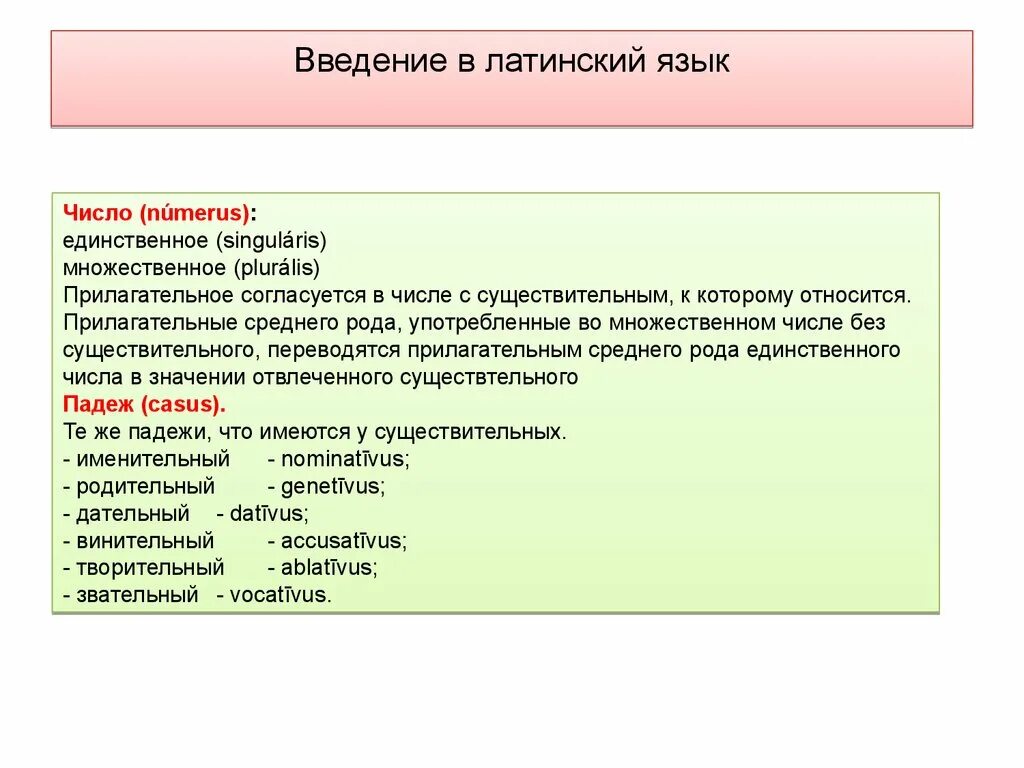 Введение в латинский язык

Число (númerus):
единственное (singuláris)
множественное (plurális)
Прилагательное согласуется в числе с существительным, к которому относится.
Прилагательные среднего рода, употребленные во множественном числе без существительного, переводятся прилагательным среднего рода единственного числа в значении отвлеченного существтельного
Падеж (casus).
Те же падежи, что имеются у существительных.
- именительный - nominatīvus;
- родительный - genetīvus;
- дательный - datīvus;
- винительный - accusatīvus;
- творительный - ablatīvus;
- звательный - vocatīvus.